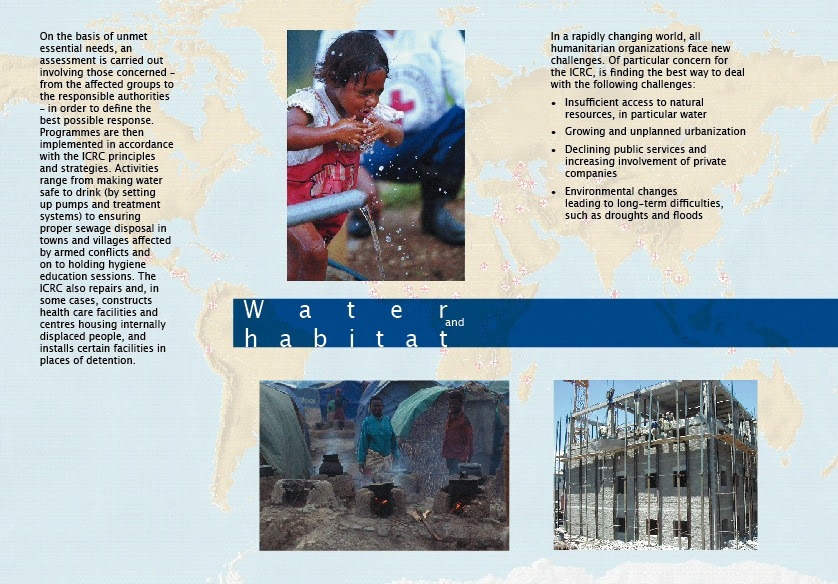 On the basis of unmet essential needs, an assessment is carried out involving those concerned - from the affected groups to the responsible authorities - in order to define the best possible response. Programmes are then implemented in accordance with the ICRC principles and strategies. Activities range from making water safe to drink (by setting up pumps and treatment systems) to ensuring proper sewage disposal in towns and villages affected by armed conflicts and on to holding hygiene education sessions. The ICRC also repairs and, in some cases, constructs health care facilities and centres housing internally displaced people, and installs certain facilities in places of detention.

In a rapidly changing world, all humanitarian organizations face new challenges. Of particular concern for the ICRC, is finding the best way to deal with the following challenges:

• Insufficient access to natural resources, in particular water
• Growing and unplanned urbanization
• Declining public services and increasing involvement of private companies
• Environmental changes leading to long-term difficulties, such as droughts and floods

Water and habitat